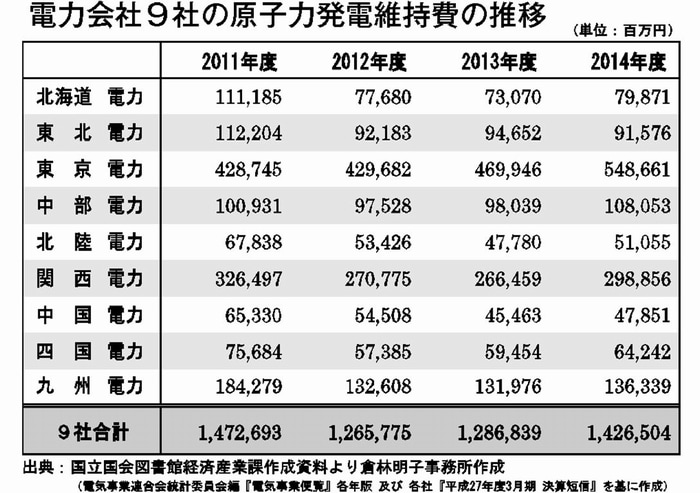 電力会社９社の原子力発電維持費の推移

（単位：百万円）

| | 2011年度 | 2012年度 | 2013年度 | 2014年度 |
|---|---|---|---|---|
| 北海道 電力 | 111,185 | 77,680 | 73,070 | 79,871 |
| 東 北 電力 | 112,204 | 92,183 | 94,652 | 91,576 |
| 東 京 電力 | 428,745 | 429,682 | 469,946 | 548,661 |
| 中 部 電力 | 100,931 | 97,528 | 98,039 | 108,053 |
| 北 陸 電力 | 67,838 | 53,426 | 47,780 | 51,055 |
| 関 西 電力 | 326,497 | 270,775 | 266,459 | 298,856 |
| 中 国 電力 | 65,330 | 54,508 | 45,463 | 47,851 |
| 四 国 電力 | 75,684 | 57,385 | 59,454 | 64,242 |
| 九 州 電力 | 184,279 | 132,608 | 131,976 | 136,339 |
| ９社合計 | 1,472,693 | 1,265,775 | 1,286,839 | 1,426,504 |

出典：国立国会図書館経済産業課作成資料より倉林明子事務所作成

（電気事業連合会統計委員会編『電気事業便覧』各年版 及び 各社『平成27年度3月期 決算短信』を基に作成）